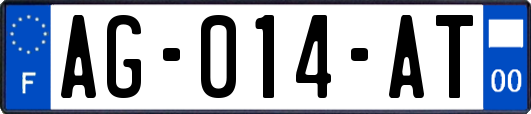 F
AG-014-AT
00